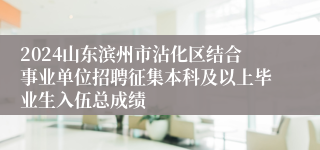 2024山东滨州市沾化区结合事业单位招聘征集本科及以上毕业生入伍总成绩